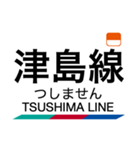 津島線
つしません
TSUSHIMA LINE